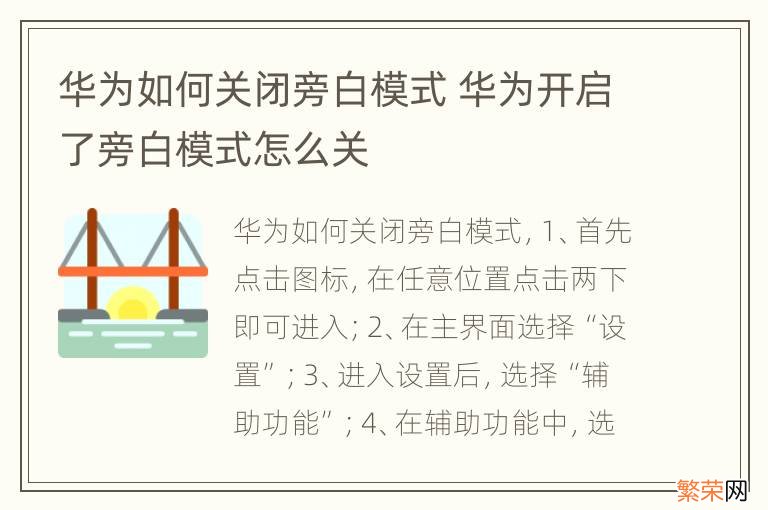 华为如何关闭旁白模式 华为开启了旁白模式怎么关

华为如何关闭旁白模式, 1、首先点击图标, 在任意位置点击两下即可进入; 2、在主界面选择“设置”; 3、进入设置后, 选择“辅助功能”; 4、在辅助功能中, 选

繁荣网